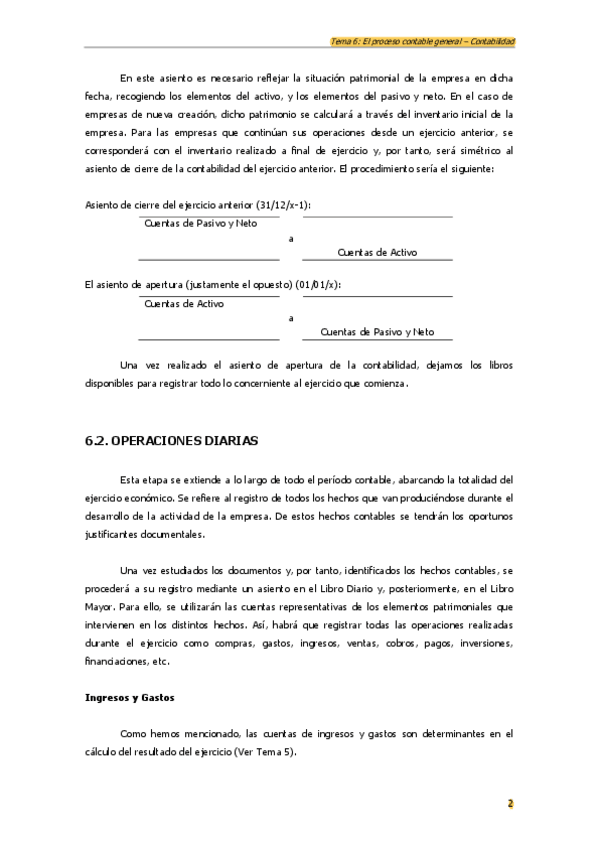 Tema 6: El proceso contable general – Contabilidad

En este asiento es necesario reflejar la situación patrimonial de la empresa en dicha fecha, recogiendo los elementos del activo, y los elementos del pasivo y neto. En el caso de empresas de nueva creación, dicho patrimonio se calculará a través del inventario inicial de la empresa. Para las empresas que continúan sus operaciones desde un ejercicio anterior, se corresponderá con el inventario realizado a final de ejercicio y, por tanto, será simétrico al asiento de cierre de la contabilidad del ejercicio anterior. El procedimiento sería el siguiente:

Asiento de cierre del ejercicio anterior (31/12/x-1):

Cuentas de Pasivo y Neto

a

Cuentas de Activo

El asiento de apertura (justamente el opuesto) (01/01/x):

Cuentas de Activo

a

Cuentas de Pasivo y Neto

Una vez realizado el asiento de apertura de la contabilidad, dejamos los libros disponibles para registrar todo lo concerniente al ejercicio que comienza.

6.2. OPERACIONES DIARIAS

Esta etapa se extiende a lo largo de todo el período contable, abarcando la totalidad del ejercicio económico. Se refiere al registro de todos los hechos que van produciéndose durante el desarrollo de la actividad de la empresa. De estos hechos contables se tendrán los oportunos justificantes documentales.

Una vez estudiados los documentos y, por tanto, identificados los hechos contables, se procederá a su registro mediante un asiento en el Libro Diario y, posteriormente, en el Libro Mayor. Para ello, se utilizarán las cuentas representativas de los elementos patrimoniales que intervienen en los distintos hechos. Así, habrá que registrar todas las operaciones realizadas durante el ejercicio como compras, gastos, ingresos, ventas, cobros, pagos, inversiones, financiaciones, etc.

Ingresos y Gastos

Como hemos mencionado, las cuentas de ingresos y gastos son determinantes en el cálculo del resultado del ejercicio (Ver Tema 5).

2